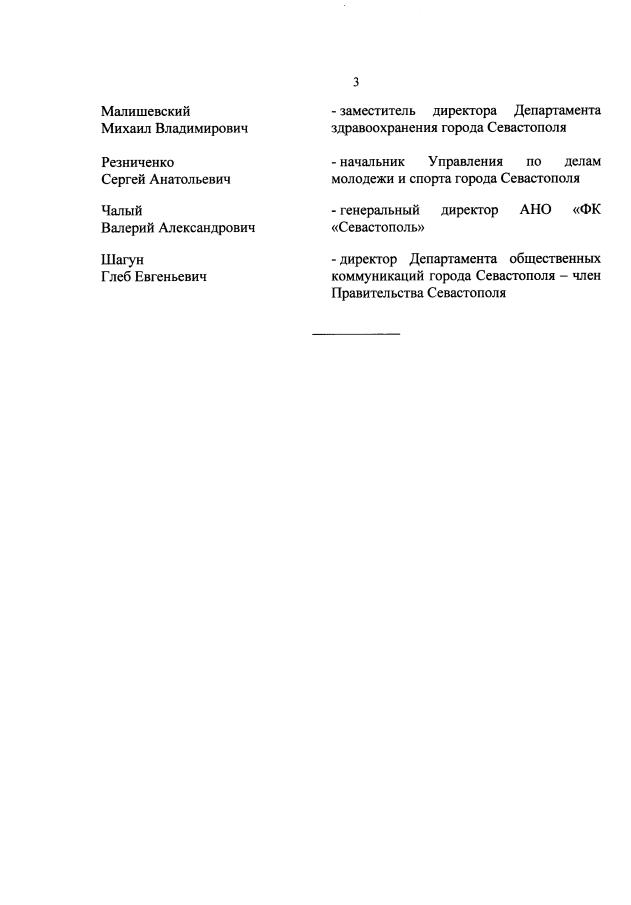 3

Малишевский Михаил Владимирович

- заместитель директора Департамента здравоохранения города Севастополя

Резниченко Сергей Анатольевич

- начальник Управления по делам молодежи и спорта города Севастополя

Чалый Валерий Александрович

- генеральный директор АНО «ФК «Севастополь»

Шагун Глеб Евгеньевич

- директор Департамента общественных коммуникаций города Севастополя – член Правительства Севастополя